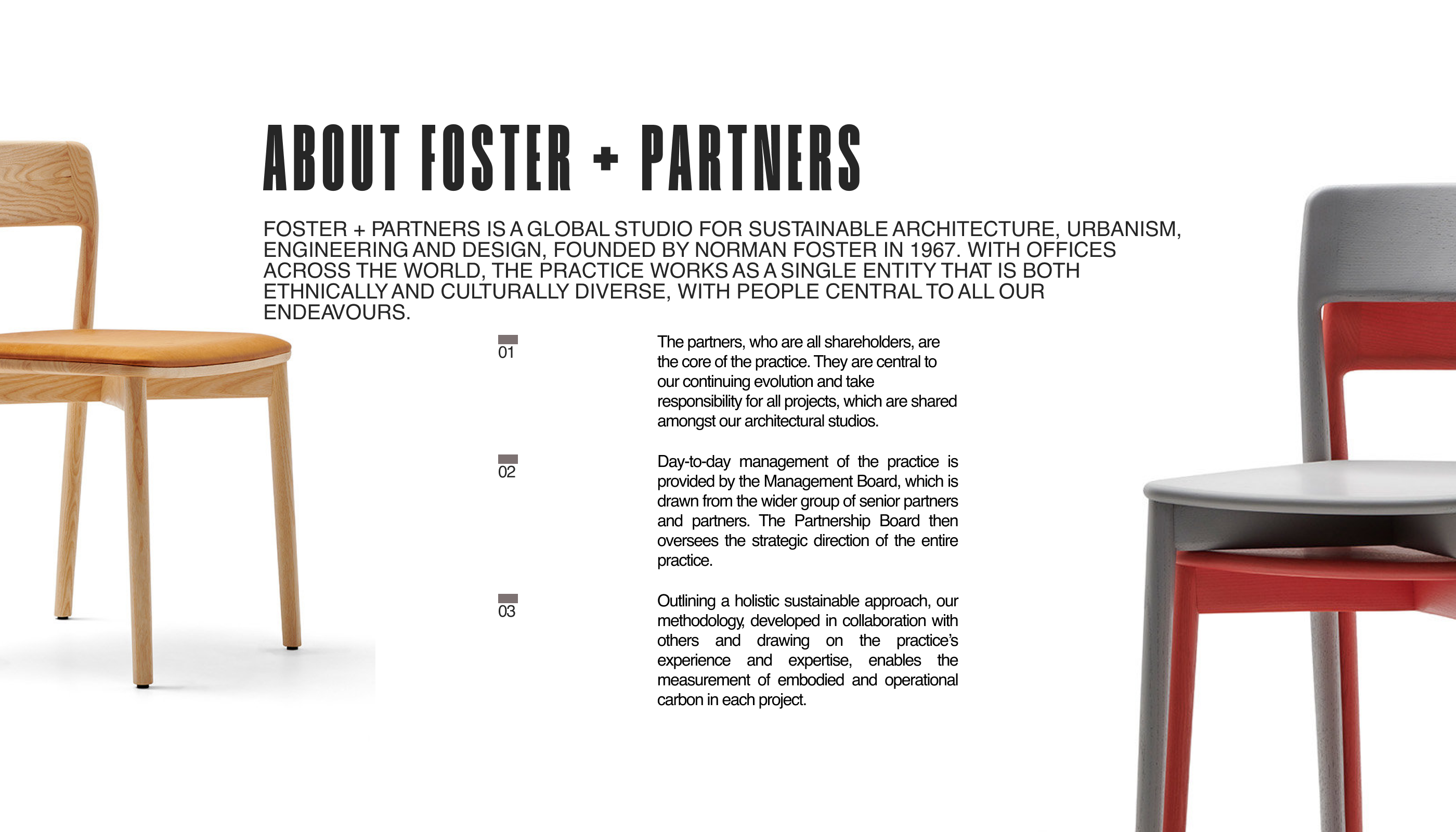 ABOUT FOSTER + PARTNERS

FOSTER + PARTNERS IS A GLOBAL STUDIO FOR SUSTAINABLE ARCHITECTURE, URBANISM, ENGINEERING AND DESIGN, FOUNDED BY NORMAN FOSTER IN 1967. WITH OFFICES ACROSS THE WORLD, THE PRACTICE WORKS AS A SINGLE ENTITY THAT IS BOTH ETHNICALLY AND CULTURALLY DIVERSE, WITH PEOPLE CENTRAL TO ALL OUR ENDEAVOURS.

01

The partners, who are all shareholders, are the core of the practice. They are central to our continuing evolution and take responsibility for all projects, which are shared amongst our architectural studios.

02

Day-to-day management of the practice is provided by the Management Board, which is drawn from the wider group of senior partners and partners. The Partnership Board then oversees the strategic direction of the entire practice.

03

Outlining a holistic sustainable approach, our methodology, developed in collaboration with others and drawing on the practice's experience and expertise, enables the measurement of embodied and operational carbon in each project.